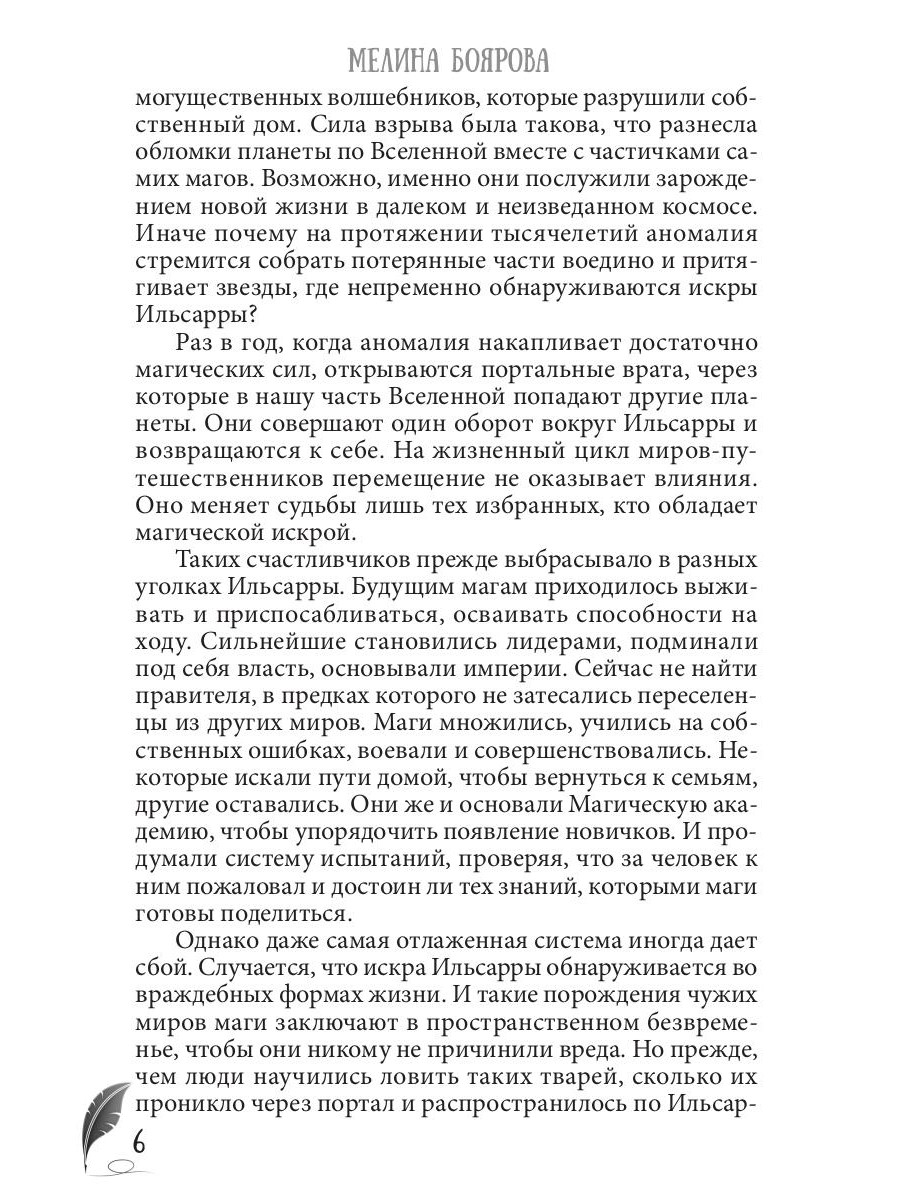 МЕЛИНА БОЯРОВА

могущественных волшебников, которые разрушили собственный дом. Сила взрыва была такова, что разнесла обломки планеты по Вселенной вместе с частичками самих магов. Возможно, именно они послужили зарождением новой жизни в далеком и неизведанном космосе. Иначе почему на протяжении тысячелетий аномалия стремится собрать потерянные части воедино и притягивает звезды, где непременно обнаруживаются искры Ильсарры?

Раз в год, когда аномалия накапливает достаточно магических сил, открываются портальные врата, через которые в нашу часть Вселенной попадают другие планеты. Они совершают один оборот вокруг Ильсарры и возвращаются к себе. На жизненный цикл миров-путешественников перемещение не оказывает влияния. Оно меняет судьбы лишь тех избранных, кто обладает магической искрой.

Таких счастливчиков прежде выбрасывало в разных уголках Ильсарры. Будущим магам приходилось выживать и приспосабливаться, осваивать способности на ходу. Сильнейшие становились лидерами, подминали под себя власть, основывали империи. Сейчас не найти правителя, в предках которого не затесались переселенцы из других миров. Маги множились, учились на собственных ошибках, воевали и совершенствовались. Некоторые искали пути домой, чтобы вернуться к семьям, другие оставались. Они же и основали Магическую академию, чтобы упорядочить появление новичков. И продумали систему испытаний, проверяя, что за человек к ним пожаловал и достоин ли тех знаний, которыми маги готовы поделиться.

Однако даже самая отлаженная система иногда дает сбой. Случается, что искра Ильсарры обнаруживается во враждебных формах жизни. И такие порождения чужих миров маги заключают в пространственном безвременье, чтобы они никому не причинили вреда. Но прежде, чем люди научились ловить таких тварей, сколько их проникло через портал и распространилось по Ильсар-

6